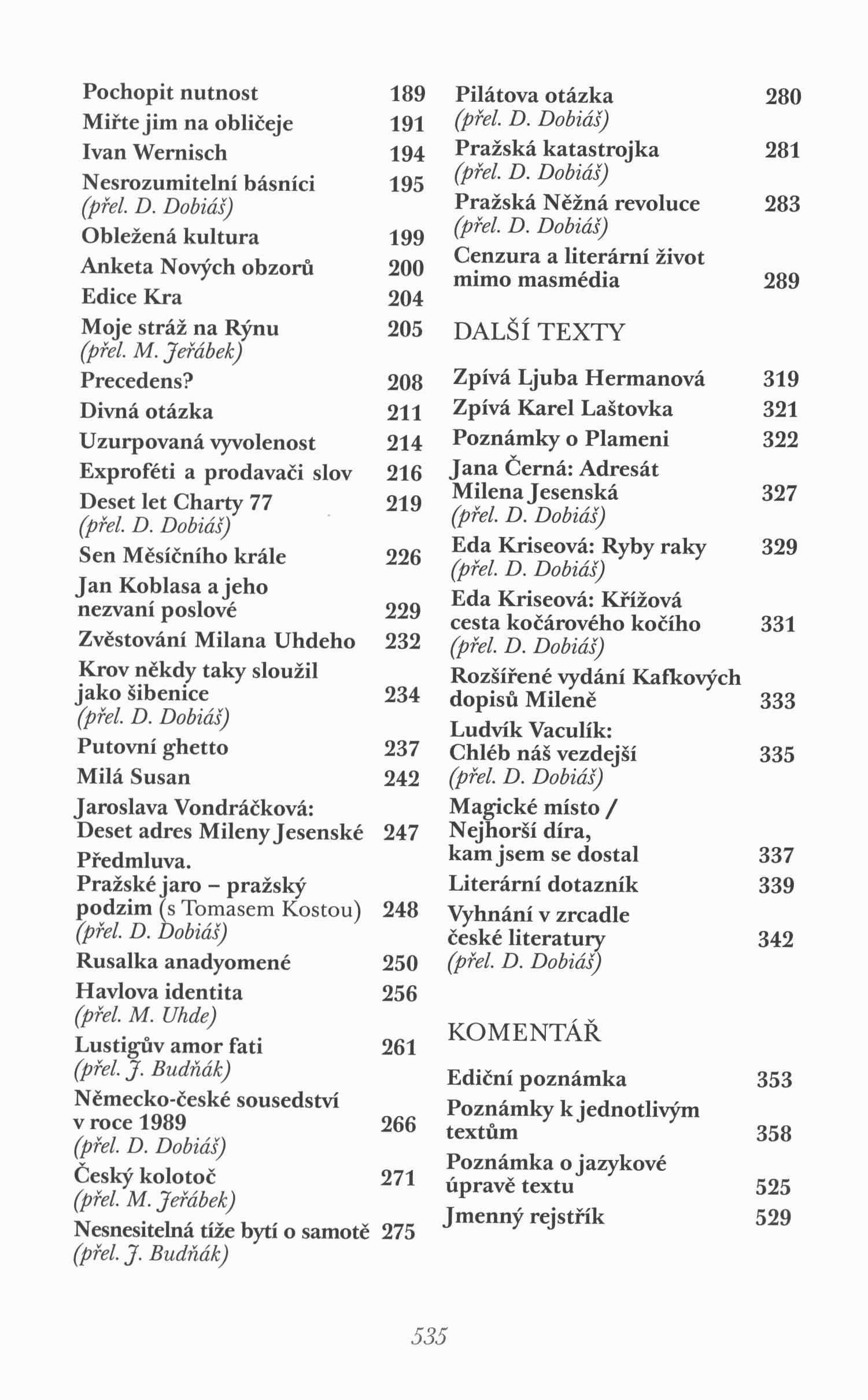 Pochopit nutnost 189
Miřte jim na obličeje 191
Ivan Wernisch 194
Nesrozumitelní básníci 195
(přel. D. Dobiáš)
Obležená kultura 199
Anketa Nových obzorů 200
Edice Kra 204
Moje stráž na Rýnu 205
(přel. M. Jeřábek)
Precedens? 208
Divná otázka 211
Uzurpovaná vyvolenost 214
Exproféti a prodavači slov 216
Deset let Charty 77 219
(přel. D. Dobiáš)
Sen Měsíčního krále 226
Jan Koblasa a jeho nezvaní poslové 229
Zvěstování Milana Uhdeho 232
Krov někdy taky sloužil jako šibenice 234
(přel. D. Dobiáš)
Putovní ghetto 237
Milá Susan 242
Jaroslava Vondráčková: Deset adres Mileny Jesenské 247
Předmluva. Pražské jaro – pražský podzim (s Tomasem Kostou) 248
(přel. D. Dobiáš)
Rusalka anadyomené 250
Havlova identita 256
(přel. M. Uhde)
Lustigův amor fati 261
(přel. J. Budňák)
Německo-české sousedství v roce 1989 266
(přel. D. Dobiáš)
Český kolotoč 271
(přel. M. Jeřábek)
Nesnesitelná tíže bytí o samotě 275
(přel. J. Budňák)

Pilátova otázka 280
(přel. D. Dobiáš)
Pražská katastrojka 281
(přel. D. Dobiáš)
Pražská Něžná revoluce 283
(přel. D. Dobiáš)
Cenzura a literární život mimo masmédia 289

DALŠÍ TEXTY

Zpívá Ljuba Hermanová 319
Zpívá Karel Laštovka 321
Poznámky o Plameni 322
Jana Černá: Adresát Milena Jesenská 327
(přel. D. Dobiáš)
Eda Kriseová: Ryby raky 329
(přel. D. Dobiáš)
Eda Kriseová: Křížová cesta kočárového kočího 331
(přel. D. Dobiáš)
Rozšířené vydání Kafkových dopisů Mileně 333
Ludvík Vaculík: Chléb náš vezdejší 335
(přel. D. Dobiáš)
Magické místo / Nejhorší díra, kam jsem se dostal 337
Literární dotazník 339
Vyhnání v zrcadle české literatury 342
(přel. D. Dobiáš)

KOMENTÁŘ

Ediční poznámka 353
Poznámky k jednotlivým textům 358
Poznámka o jazykové úpravě textu 525
Jmenný rejstřík 529

535